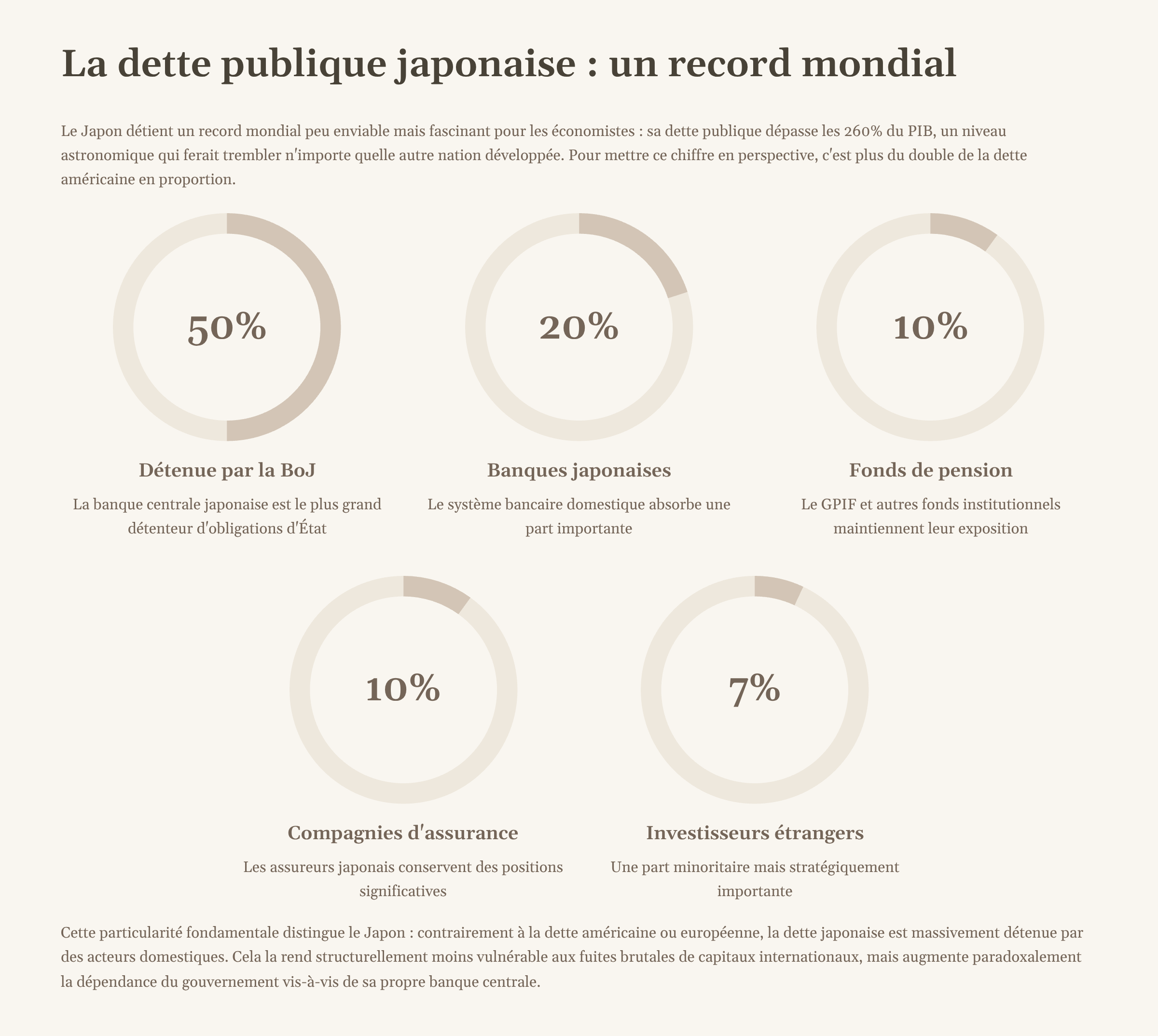 La dette publique japonaise : un record mondial

Le Japon détient un record mondial peu enviable mais fascinant pour les économistes : sa dette publique dépasse les 260% du PIB, un niveau astronomique qui ferait trembler n'importe quelle autre nation développée. Pour mettre ce chiffre en perspective, c'est plus du double de la dette américaine en proportion.

50%

Détenue par la BoJ

La banque centrale japonaise est le plus grand détenteur d'obligations d'État

20%

Banques japonaises

Le système bancaire domestique absorbe une part importante

10%

Fonds de pension

Le GPIF et autres fonds institutionnels maintiennent leur exposition

10%

Compagnies d'assurance

Les assureurs japonais conservent des positions significatives

7%

Investisseurs étrangers

Une part minoritaire mais stratégiquement importante

Cette particularité fondamentale distingue le Japon : contrairement à la dette américaine ou européenne, la dette japonaise est massivement détenue par des acteurs domestiques. Cela la rend structurellement moins vulnérable aux fuites brutales de capitaux internationaux, mais augmente paradoxalement la dépendance du gouvernement vis-à-vis de sa propre banque centrale.